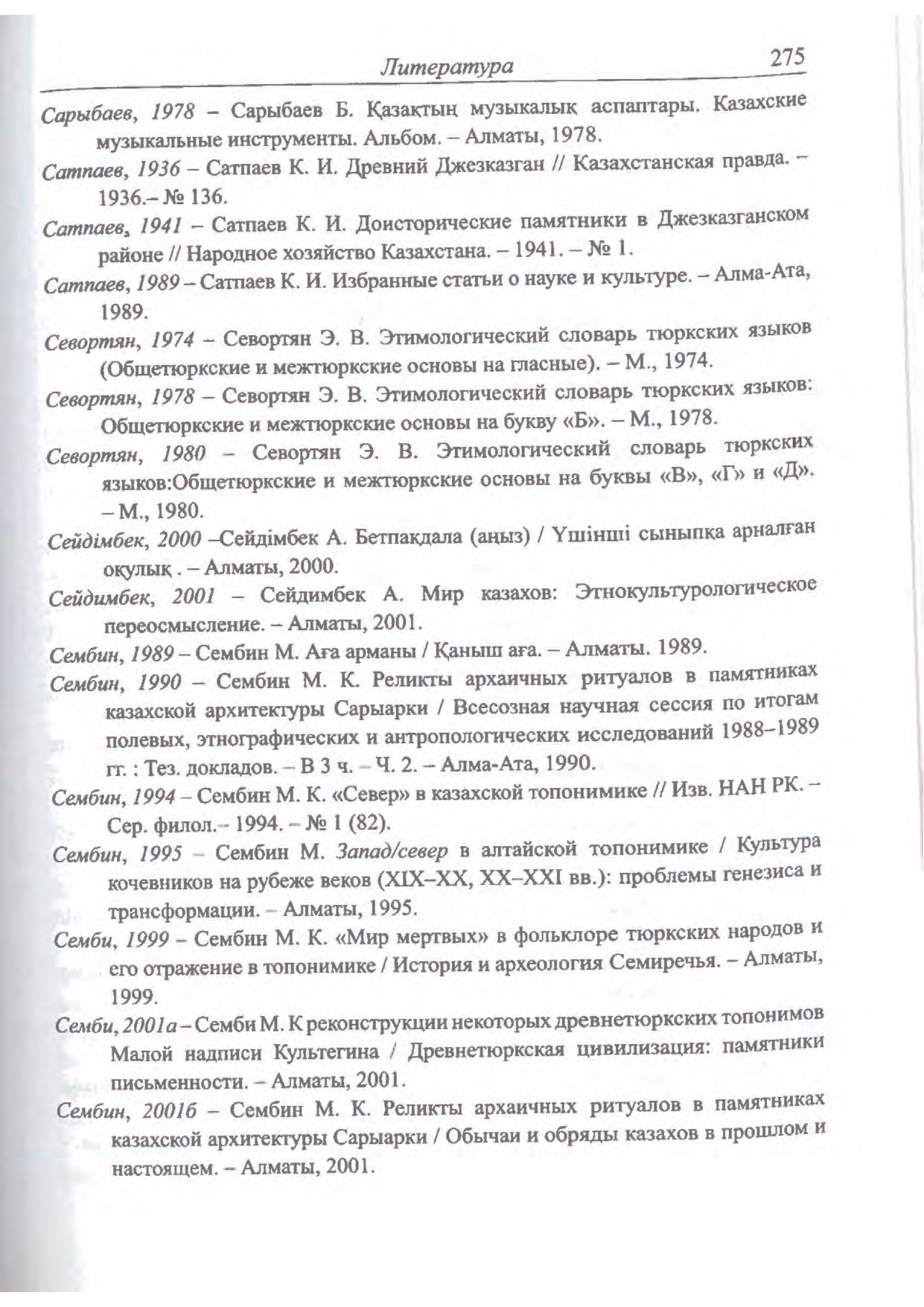 Литература 275

Сарыбаев, 1978 – Сарыбаев Б. Қазақтың музыкалық аспаптары. Казахские музыкальные инструменты. Альбом. – Алматы, 1978.

Сатпаев, 1936 – Сатпаев К. И. Древний Джезказган // Казахстанская правда. – 1936.– № 136.

Сатпаев, 1941 – Сатпаев К. И. Доисторические памятники в Джезказганском районе // Народное хозяйство Казахстана. – 1941. – № 1.

Сатпаев, 1989 – Сатпаев К. И. Избранные статьи о науке и культуре. – Алма-Ата, 1989.

Севортян, 1974 – Севортян Э. В. Этимологический словарь тюркских языков (Общетюркские и межтюркские основы на гласные). – М., 1974.

Севортян, 1978 – Севортян Э. В. Этимологический словарь тюркских языков: Общетюркские и межтюркские основы на букву «Б». – М., 1978.

Севортян, 1980 – Севортян Э. В. Этимологический словарь тюркских языков:Общетюркские и межтюркские основы на буквы «В», «Г» и «Д». – М., 1980.

Сейдімбек, 2000 –Сейдімбек А. Бетпақдала (аңыз) / Үшінші сыныпқа арналған оқулық . – Алматы, 2000.

Сейдимбек, 2001 – Сейдимбек А. Мир казахов: Этнокультурологическое переосмысление. – Алматы, 2001.

Сембин, 1989 – Сембин М. Аға арманы / Қаныш аға. – Алматы. 1989.

Сембин, 1990 – Сембин М. К. Реликты архаичных ритуалов в памятниках казахской архитектуры Сарыарки / Всесозная научная сессия по итогам полевых, этнографических и антропологических исследований 1988–1989 гг. : Тез. докладов. – В 3 ч. – Ч. 2. – Алма-Ата, 1990.

Сембин, 1994 – Сембин М. К. «Север» в казахской топонимике // Изв. НАН РК. – Сер. филол.– 1994. – № 1 (82).

Сембин, 1995 – Сембин М. Запад/север в алтайской топонимике / Культура кочевников на рубеже веков (XIX–XX, XX–XXI вв.): проблемы генезиса и трансформации. – Алматы, 1995.

Семби, 1999 – Сембин М. К. «Мир мертвых» в фольклоре тюркских народов и его отражение в топонимике / История и археология Семиречья. – Алматы, 1999.

Семби, 2001а – Семби М. К реконструкции некоторых древнетюркских топонимов Малой надписи Культегина / Древнетюркская цивилизация: памятники письменности. – Алматы, 2001.

Сембин, 2001б – Сембин М. К. Реликты архаичных ритуалов в памятниках казахской архитектуры Сарыарки / Обычаи и обряды казахов в прошлом и настоящем. – Алматы, 2001.